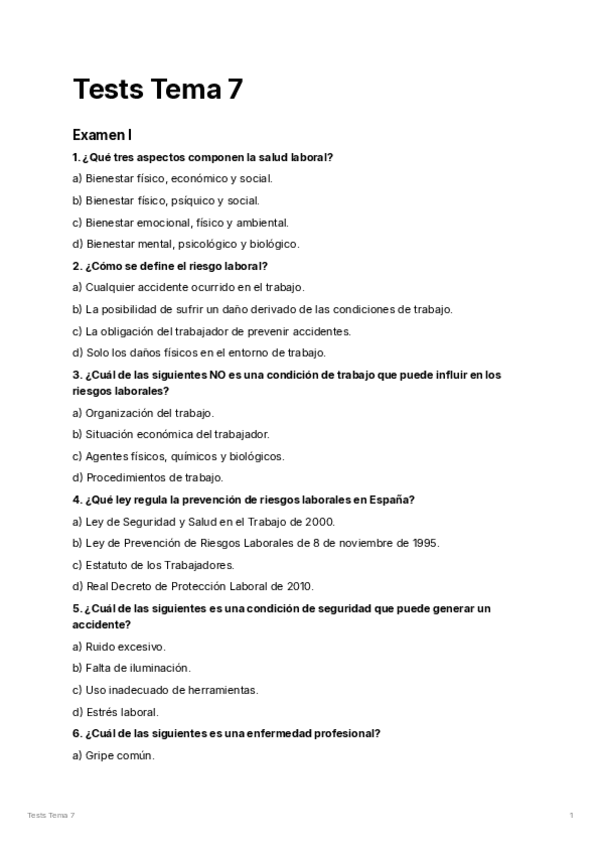 Tests Tema 7

Examen I

1. ¿Qué tres aspectos componen la salud laboral?

a) Bienestar físico, económico y social.

b) Bienestar físico, psíquico y social.

c) Bienestar emocional, físico y ambiental.

d) Bienestar mental, psicológico y biológico.

2. ¿Cómo se define el riesgo laboral?

a) Cualquier accidente ocurrido en el trabajo.

b) La posibilidad de sufrir un daño derivado de las condiciones de trabajo.

c) La obligación del trabajador de prevenir accidentes.

d) Solo los daños físicos en el entorno de trabajo.

3. ¿Cuál de las siguientes NO es una condición de trabajo que puede influir en los riesgos laborales?

a) Organización del trabajo.

b) Situación económica del trabajador.

c) Agentes físicos, químicos y biológicos.

d) Procedimientos de trabajo.

4. ¿Qué ley regula la prevención de riesgos laborales en España?

a) Ley de Seguridad y Salud en el Trabajo de 2000.

b) Ley de Prevención de Riesgos Laborales de 8 de noviembre de 1995.

c) Estatuto de los Trabajadores.

d) Real Decreto de Protección Laboral de 2010.

5. ¿Cuál de las siguientes es una condición de seguridad que puede generar un accidente?

a) Ruido excesivo.

b) Falta de iluminación.

c) Uso inadecuado de herramientas.

d) Estrés laboral.

6. ¿Cuál de las siguientes es una enfermedad profesional?

a) Gripe común.

Tests Tema 7

1